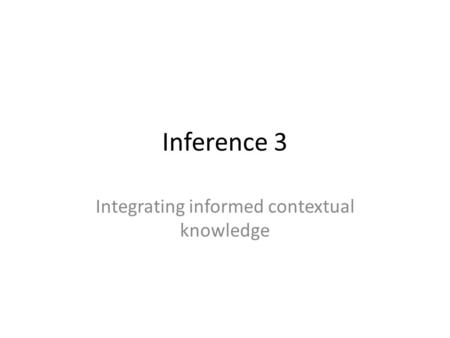 Inference 3

Integrating informed contextual knowledge